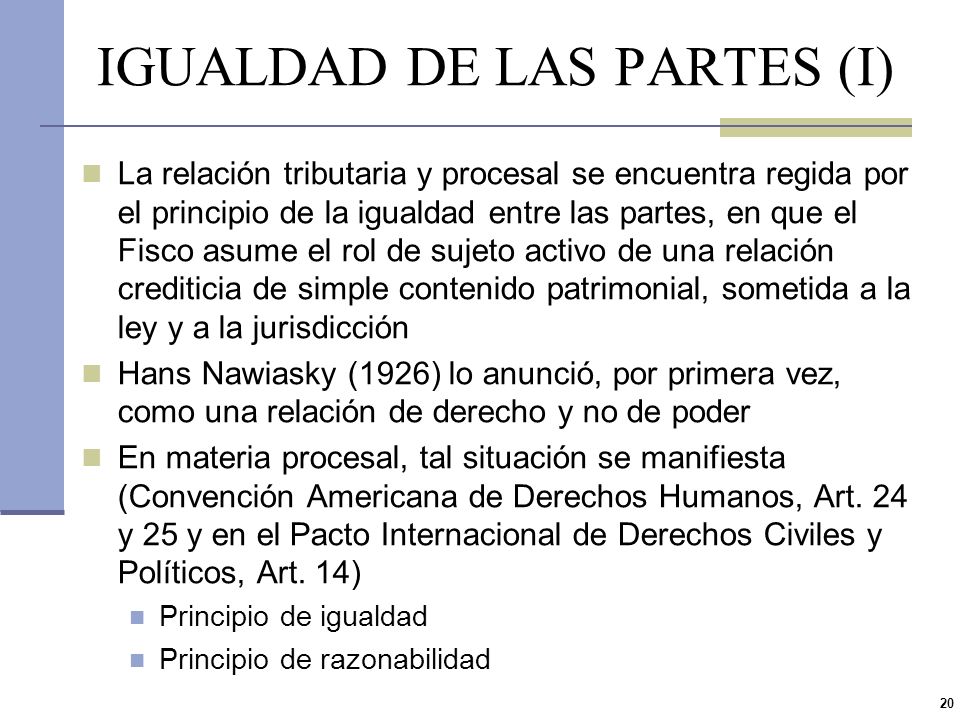 IGUALDAD DE LAS PARTES (I)

La relación tributaria y procesal se encuentra regida por el principio de la igualdad entre las partes, en que el Fisco asume el rol de sujeto activo de una relación crediticia de simple contenido patrimonial, sometida a la ley y a la jurisdicción

Hans Nawiasky (1926) lo anunció, por primera vez, como una relación de derecho y no de poder

En materia procesal, tal situación se manifiesta (Convención Americana de Derechos Humanos, Art. 24 y 25 y en el Pacto Internacional de Derechos Civiles y Políticos, Art. 14)

Principio de igualdad

Principio de razonabilidad

20